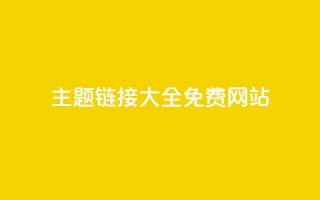 主题链接大全免费网站